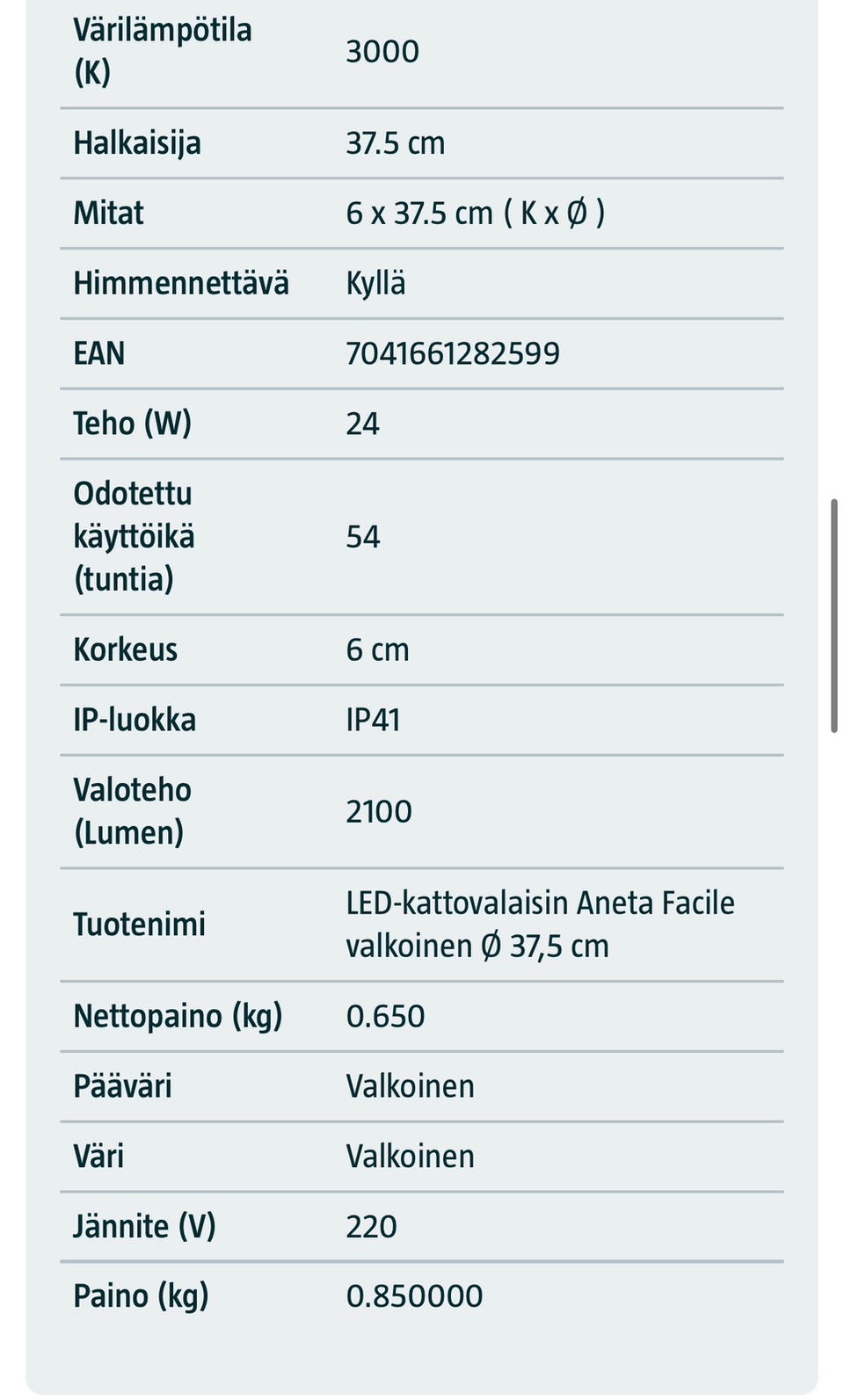 | | |
|---|---|
| Värilämpötila (K) | 3000 |
| Halkaisija | 37.5 cm |
| Mitat | 6 x 37.5 cm ( K x Ø ) |
| Himmennettävä | Kyllä |
| EAN | 7041661282599 |
| Teho (W) | 24 |
| Odotettu käyttöikä (tuntia) | 54 |
| Korkeus | 6 cm |
| IP-luokka | IP41 |
| Valoteho (Lumen) | 2100 |
| Tuotenimi | LED-kattovalaisin Aneta Facile valkoinen Ø 37,5 cm |
| Nettopaino (kg) | 0.650 |
| Pääväri | Valkoinen |
| Väri | Valkoinen |
| Jännite (V) | 220 |
| Paino (kg) | 0.850000 |